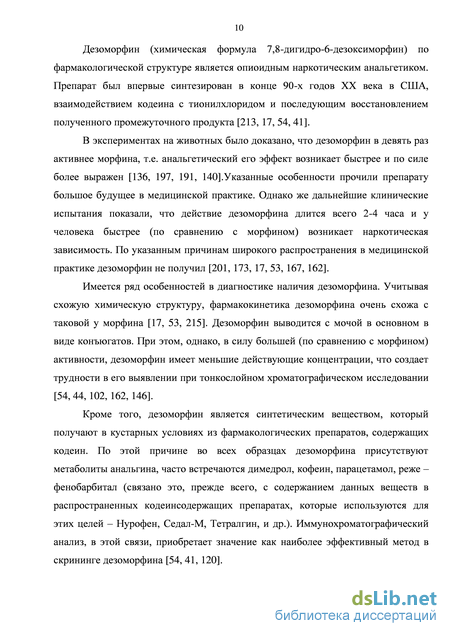 10

Дезоморфин (химическая формула 7,8-дигидро-6-дезоксиморфин) по фармакологической структуре является опиоидным наркотическим анальгетиком. Препарат был впервые синтезирован в конце 90-х годов XX века в США, взаимодействием кодеина с тионилхлоридом и последующим восстановлением полученного промежуточного продукта [213, 17, 54, 41].

В экспериментах на животных было доказано, что дезоморфин в девять раз активнее морфина, т.е. анальгетический его эффект возникает быстрее и по силе более выражен [136, 197, 191, 140].Указанные особенности прочили препарату большое будущее в медицинской практике. Однако же дальнейшие клинические испытания показали, что действие дезоморфина длится всего 2-4 часа и у человека быстрее (по сравнению с морфином) возникает наркотическая зависимость. По указанным причинам широкого распространения в медицинской практике дезоморфин не получил [201, 173, 17, 53, 167, 162].

Имеется ряд особенностей в диагностике наличия дезоморфина. Учитывая схожую химическую структуру, фармакокинетика дезоморфина очень схожа с таковой у морфина [17, 53, 215]. Дезоморфин выводится с мочой в основном в виде конъюгатов. При этом, однако, в силу большей (по сравнению с морфином) активности, дезоморфин имеет меньшие действующие концентрации, что создает трудности в его выявлении при тонкослойном хроматографическом исследовании [54, 44, 102, 162, 146].

Кроме того, дезоморфин является синтетическим веществом, который получают в кустарных условиях из фармакологических препаратов, содержащих кодеин. По этой причине во всех образцах дезоморфина присутствуют метаболиты анальгина, часто встречаются димедрол, кофеин, парацетамол, реже – фенобарбитал (связано это, прежде всего, с содержанием данных веществ в распространенных кодеинсодержащих препаратах, которые используются для этих целей – Нурофен, Седал-М, Тетралгин, и др.). Иммунохроматографический анализ, в этой связи, приобретает значение как наиболее эффективный метод в скрининге дезоморфина [54, 41, 120].

dsLib.net
библиотека диссертаций